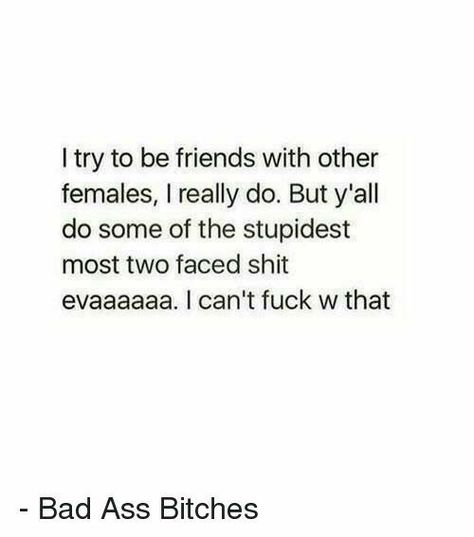 I try to be friends with other females, I really do. But y'all do some of the stupidest most two faced shit evaaaaaa. I can't fuck w that

- Bad Ass Bitches